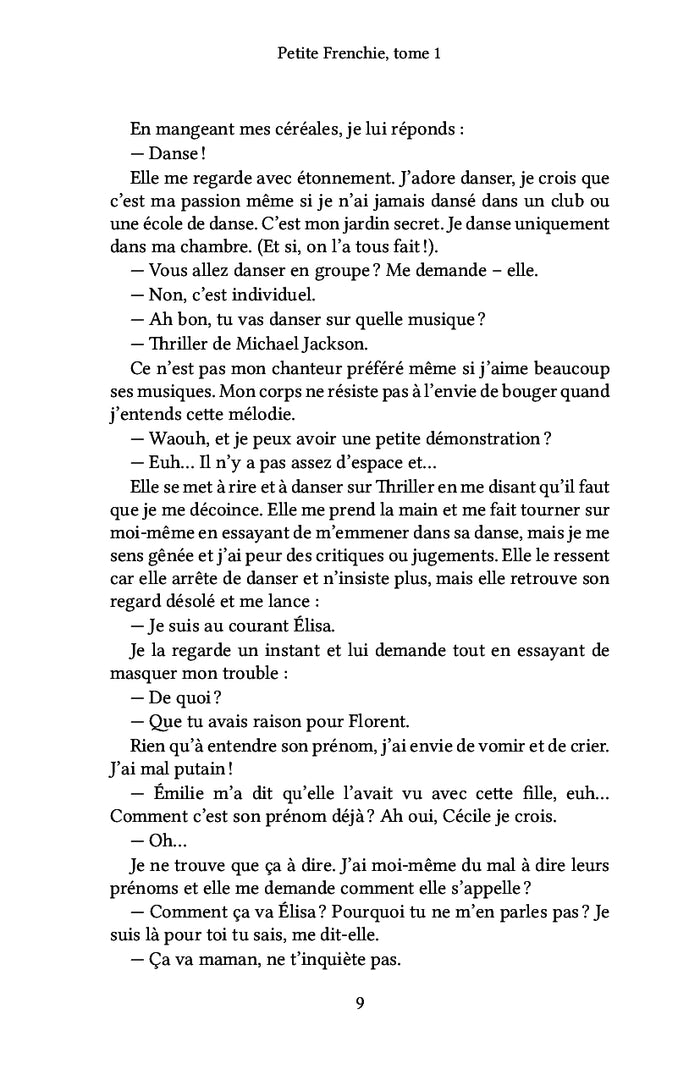 Petite Frenchie, tome 1

En mangeant mes céréales, je lui réponds :

— Danse !

Elle me regarde avec étonnement. J'adore danser, je crois que c'est ma passion même si je n'ai jamais dansé dans un club ou une école de danse. C'est mon jardin secret. Je danse uniquement dans ma chambre. (Et si, on l'a tous fait !).

— Vous allez danser en groupe ? Me demande – elle.

— Non, c'est individuel.

— Ah bon, tu vas danser sur quelle musique ?

— Thriller de Michael Jackson.

Ce n'est pas mon chanteur préféré même si j'aime beaucoup ses musiques. Mon corps ne résiste pas à l'envie de bouger quand j'entends cette mélodie.

— Waouh, et je peux avoir une petite démonstration ?

— Euh… Il n'y a pas assez d'espace et…

Elle se met à rire et à danser sur Thriller en me disant qu'il faut que je me décoince. Elle me prend la main et me fait tourner sur moi-même en essayant de m'emmener dans sa danse, mais je me sens gênée et j'ai peur des critiques ou jugements. Elle le ressent car elle arrête de danser et n'insiste plus, mais elle retrouve son regard désolé et me lance :

— Je suis au courant Élisa.

Je la regarde un instant et lui demande tout en essayant de masquer mon trouble :

— De quoi ?

— Que tu avais raison pour Florent.

Rien qu'à entendre son prénom, j'ai envie de vomir et de crier. J'ai mal putain !

— Émilie m'a dit qu'elle l'avait vu avec cette fille, euh… Comment c'est son prénom déjà ? Ah oui, Cécile je crois.

— Oh…

Je ne trouve que ça à dire. J'ai moi-même du mal à dire leurs prénoms et elle me demande comment elle s'appelle ?

— Comment ça va Élisa ? Pourquoi tu ne m'en parles pas ? Je suis là pour toi tu sais, me dit-elle.

— Ça va maman, ne t'inquiète pas.

9